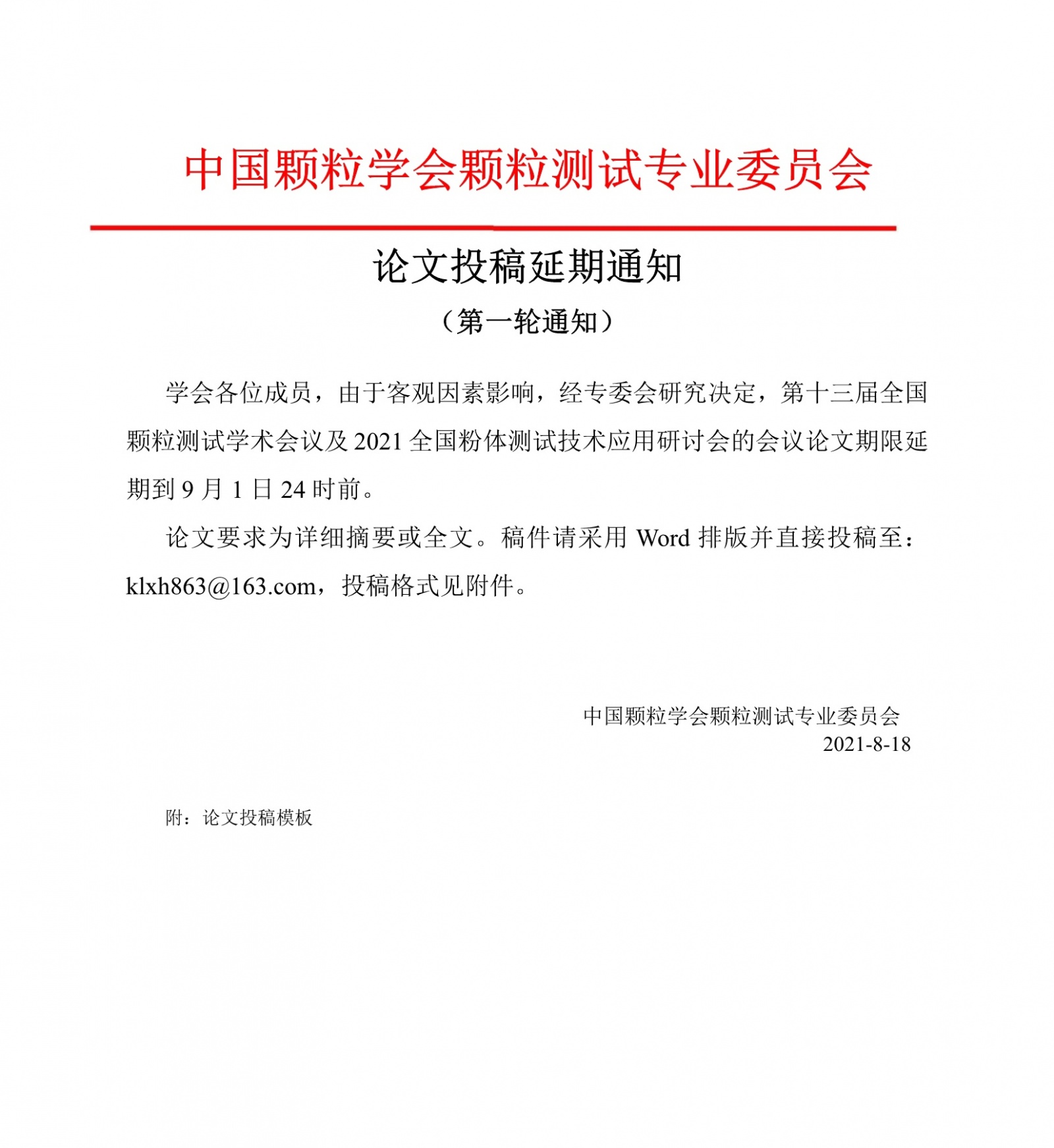 中国颗粒学会颗粒测试专业委员会

论文投稿延期通知

（第一轮通知）

学会各位成员，由于客观因素影响，经专委会研究决定，第十三届全国颗粒测试学术会议及 2021 全国粉体测试技术应用研讨会的会议论文期限延期到 9 月 1 日 24 时前。

论文要求为详细摘要或全文。稿件请采用 Word 排版并直接投稿至：klxh863@163.com，投稿格式见附件。

中国颗粒学会颗粒测试专业委员会
2021-8-18

附：论文投稿模板